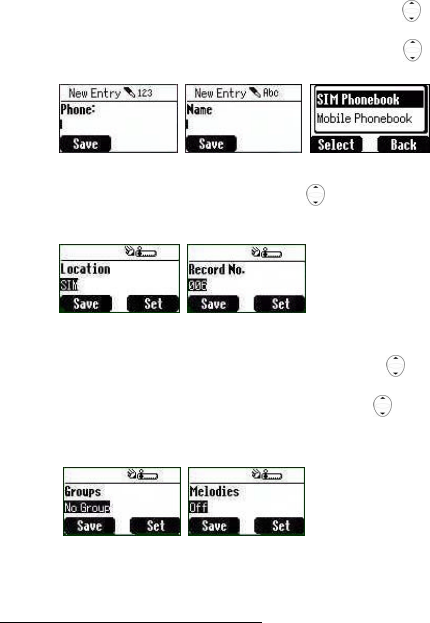 New Entry 123
Phone:
Save

New Entry Abc
Name
Save

SIM Phonebook
Mobile Phonebook
Select
Back

Location
SIM
Save
Set

Record No.
006
Save
Set

Groups
No Group
Save
Set

Melodies
Off
Save
Set